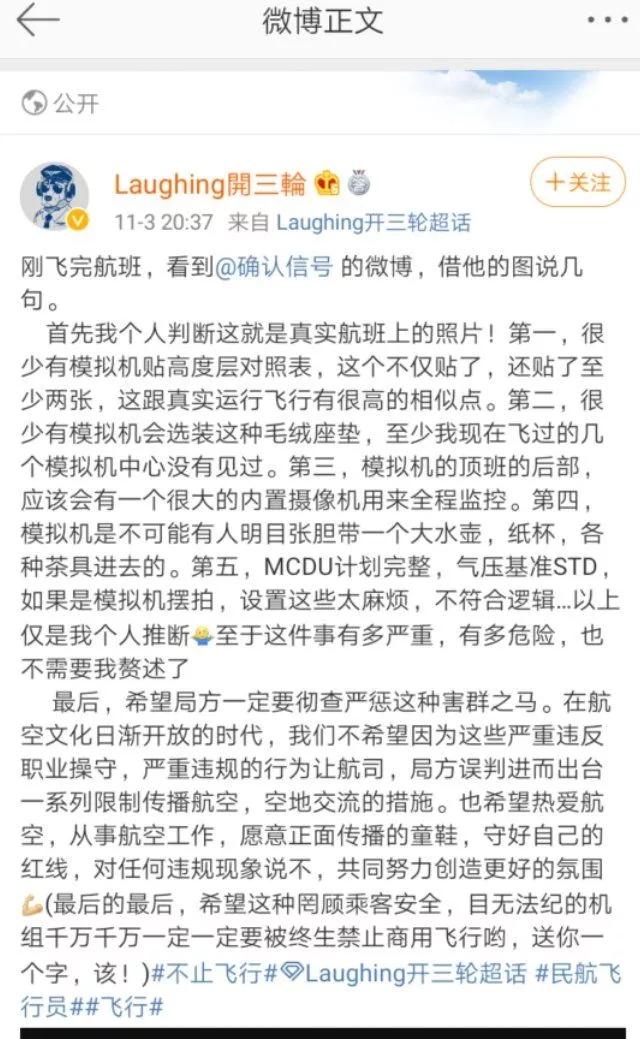 微博正文

公开

Laughing開三輪

+关注

11-3 20:37 来自 Laughing开三轮超话

刚飞完航班，看到@确认信号 的微博，借他的图说几句。

首先我个人判断这就是真实航班上的照片！第一，很少有模拟机贴高度层对照表，这个不仅贴了，还贴了至少两张，这跟真实运行飞行有很高的相似点。第二，很少有模拟机会选装这种毛绒座垫，至少我现在飞过的几个模拟机中心没有见过。第三，模拟机的顶班的后部，应该会有一个很大的内置摄像机用来全程监控。第四，模拟机是不可能有人明目张胆带一个大水壶，纸杯，各种茶具进去的。第五，MCDU计划完整，气压基准STD，如果是模拟机摆拍，设置这些太麻烦，不符合逻辑…以上仅是我个人推断至于这件事有多严重，有多危险，也不需要我赘述了

最后，希望局方一定要彻查严惩这种害群之马。在航空文化日渐开放的时代，我们不希望因为这些严重违反职业操守，严重违规的行为让航司，局方误判进而出台一系列限制传播航空，空地交流的措施。也希望热爱航空，从事航空工作，愿意正面传播的童鞋，守好自己的红线，对任何违规现象说不，共同努力创造更好的氛围(最后的最后，希望这种罔顾乘客安全，目无法纪的机组千万千万一定一定要被终生禁止商用飞行哟，送你一个字，该！)#不止飞行#Laughing开三轮超话 #民航飞行员##飞行#